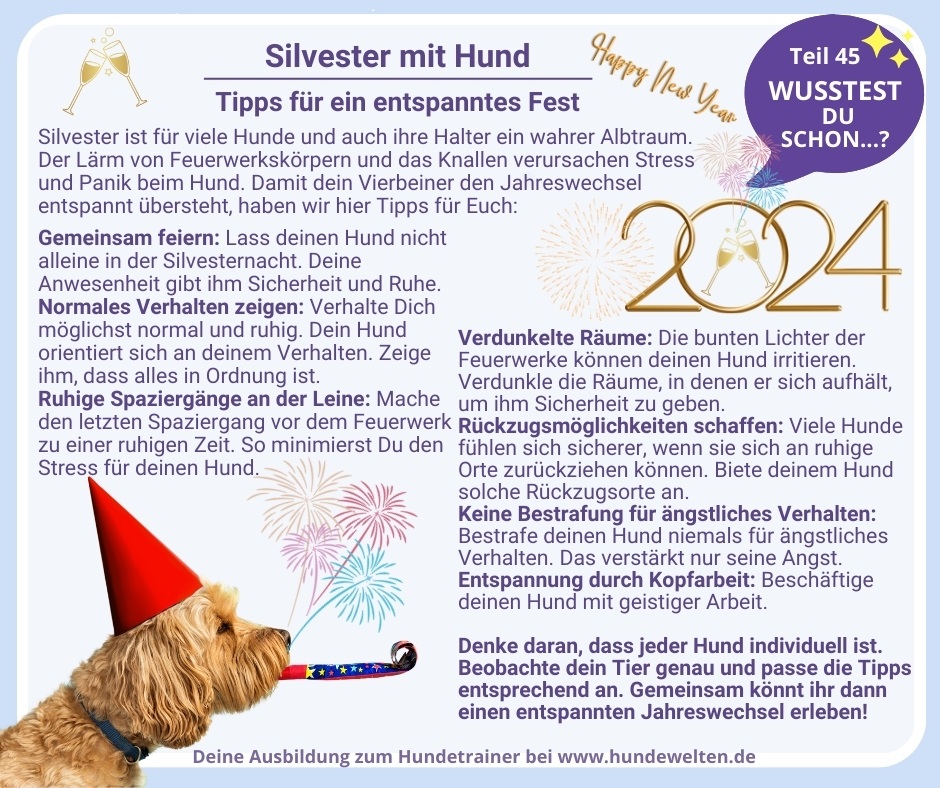 Silvester mit Hund

Tipps für ein entspanntes Fest

Happy New Year

Teil 45
WUSSTEST DU SCHON...?

Silvester ist für viele Hunde und auch ihre Halter ein wahrer Albtraum. Der Lärm von Feuerwerkskörpern und das Knallen verursachen Stress und Panik beim Hund. Damit dein Vierbeiner den Jahreswechsel entspannt übersteht, haben wir hier Tipps für Euch:

2024

**Gemeinsam feiern:** Lass deinen Hund nicht alleine in der Silvesternacht. Deine Anwesenheit gibt ihm Sicherheit und Ruhe.
**Normales Verhalten zeigen:** Verhalte Dich möglichst normal und ruhig. Dein Hund orientiert sich an deinem Verhalten. Zeige ihm, dass alles in Ordnung ist.
**Ruhige Spaziergänge an der Leine:** Mache den letzten Spaziergang vor dem Feuerwerk zu einer ruhigen Zeit. So minimierst Du den Stress für deinen Hund.

**Verdunkelte Räume:** Die bunten Lichter der Feuerwerke können deinen Hund irritieren. Verdunkle die Räume, in denen er sich aufhält, um ihm Sicherheit zu geben.
**Rückzugsmöglichkeiten schaffen:** Viele Hunde fühlen sich sicherer, wenn sie sich an ruhige Orte zurückziehen können. Biete deinem Hund solche Rückzugsorte an.
**Keine Bestrafung für ängstliches Verhalten:** Bestrafe deinen Hund niemals für ängstliches Verhalten. Das verstärkt nur seine Angst.
**Entspannung durch Kopfarbeit:** Beschäftige deinen Hund mit geistiger Arbeit.

**Denke daran, dass jeder Hund individuell ist. Beobachte dein Tier genau und passe die Tipps entsprechend an. Gemeinsam könnt ihr dann einen entspannten Jahreswechsel erleben!**

Deine Ausbildung zum Hundetrainer bei www.hundewelten.de